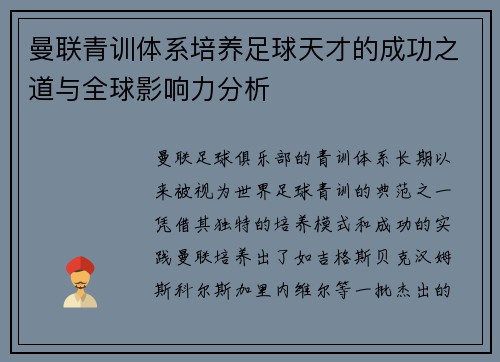 曼联青训体系培养足球天才的成功之道与全球影响力分析

曼联足球俱乐部的青训体系长期以来被视为世界足球青训的典范之一凭借其独特的培养模式和成功的实践曼联培养出了如吉格斯贝克汉姆斯科尔斯加里内维尔等一批杰出的